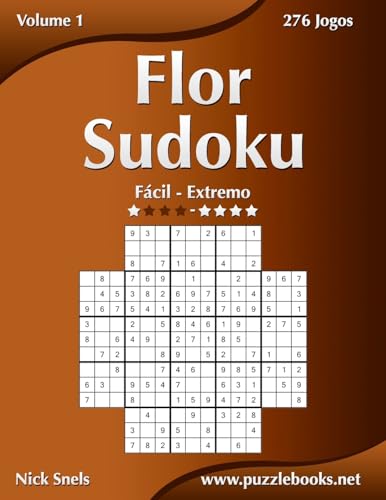 Volume 1

276 Jogos

Flor Sudoku

Fácil - Extremo

| | | | 9 | 3 | | 7 | | 2 | 6 | | 1 | | | |
|---|---|---|---|---|---|---|---|---|---|---|---|---|---|---|
| | | | | | | | | | | | | | | |
| | | | 8 | | 7 | 1 | 6 | | 4 | | 2 | | | |
| | 8 | | 7 | 6 | 9 | | 1 | | | 2 | | 9 | 6 | 7 |
| | 4 | 5 | 3 | 8 | 2 | 6 | 9 | 7 | 5 | 1 | 4 | 8 | | 3 |
| 9 | 6 | 7 | 5 | 4 | 1 | 3 | 2 | 8 | 7 | 6 | 9 | 5 | | 1 |
| 3 | | | 2 | | 5 | 8 | 4 | 6 | 1 | 9 | | 2 | 7 | 5 |
| 8 | | 6 | 4 | 9 | | 2 | 7 | 1 | 8 | 5 | | | | |
| | 7 | 2 | | | 8 | 9 | | 5 | 2 | | 7 | 1 | | 6 |
| | | 8 | | | 7 | 4 | 6 | | 9 | 8 | 5 | 7 | 1 | 2 |
| 6 | 3 | | 9 | 5 | 4 | 7 | | | 6 | 3 | 1 | | 5 | 9 |
| 7 | | | 8 | | | 1 | 5 | 9 | 4 | 7 | 2 | | | 8 |
| | | | | 4 | | | 9 | | 3 | 2 | 8 | | | |
| | | | 3 | | 9 | 5 | | 8 | | | 4 | | | |
| | | | 7 | 8 | 2 | 3 | | 4 | | 6 | | | | |

Nick Snels

www.puzzlebooks.net